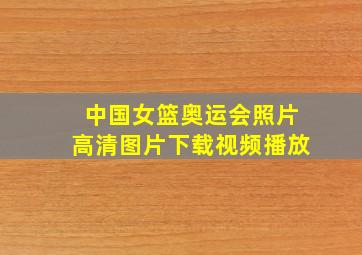 中国女篮奥运会照片
高清图片下载视频播放